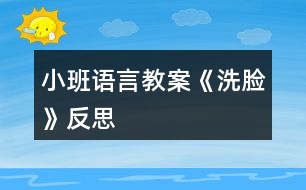 小班语言教案《洗脸》反思